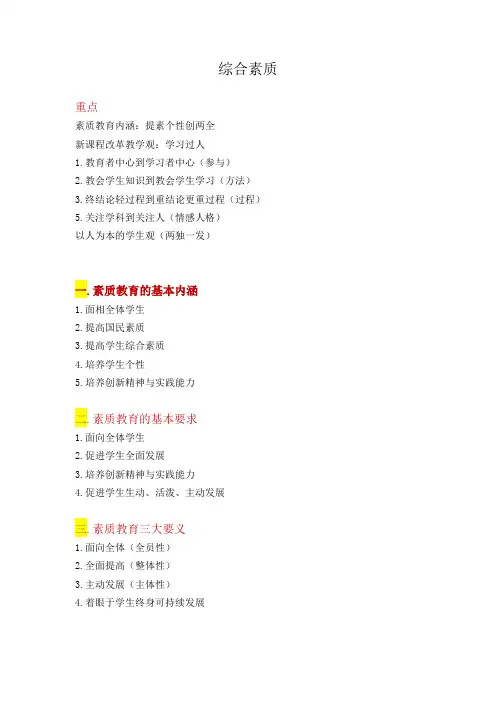 综合素质

重点

素质教育内涵：提素个性创两全

新课程改革教学观：学习过人

1. 教育者中心到学习者中心（参与）

2. 教会学生知识到教会学生学习（方法）

3. 终结论轻过程到重结论更重过程（过程）

5. 关注学科到关注人（情感人格）

以人为本的学生观（两独一发）

一. 素质教育的基本内涵

1. 面相全体学生

2. 提高国民素质

3. 提高学生综合素质

4. 培养学生个性

5. 培养创新精神与实践能力

二. 素质教育的基本要求

1. 面向全体学生

2. 促进学生全面发展

3. 培养创新精神与实践能力

4. 促进学生生动、活泼、主动发展

三. 素质教育三大要义

1. 面向全体（全员性）

2. 全面提高（整体性）

3. 主动发展（主体性）

4. 着眼于学生终身可持续发展